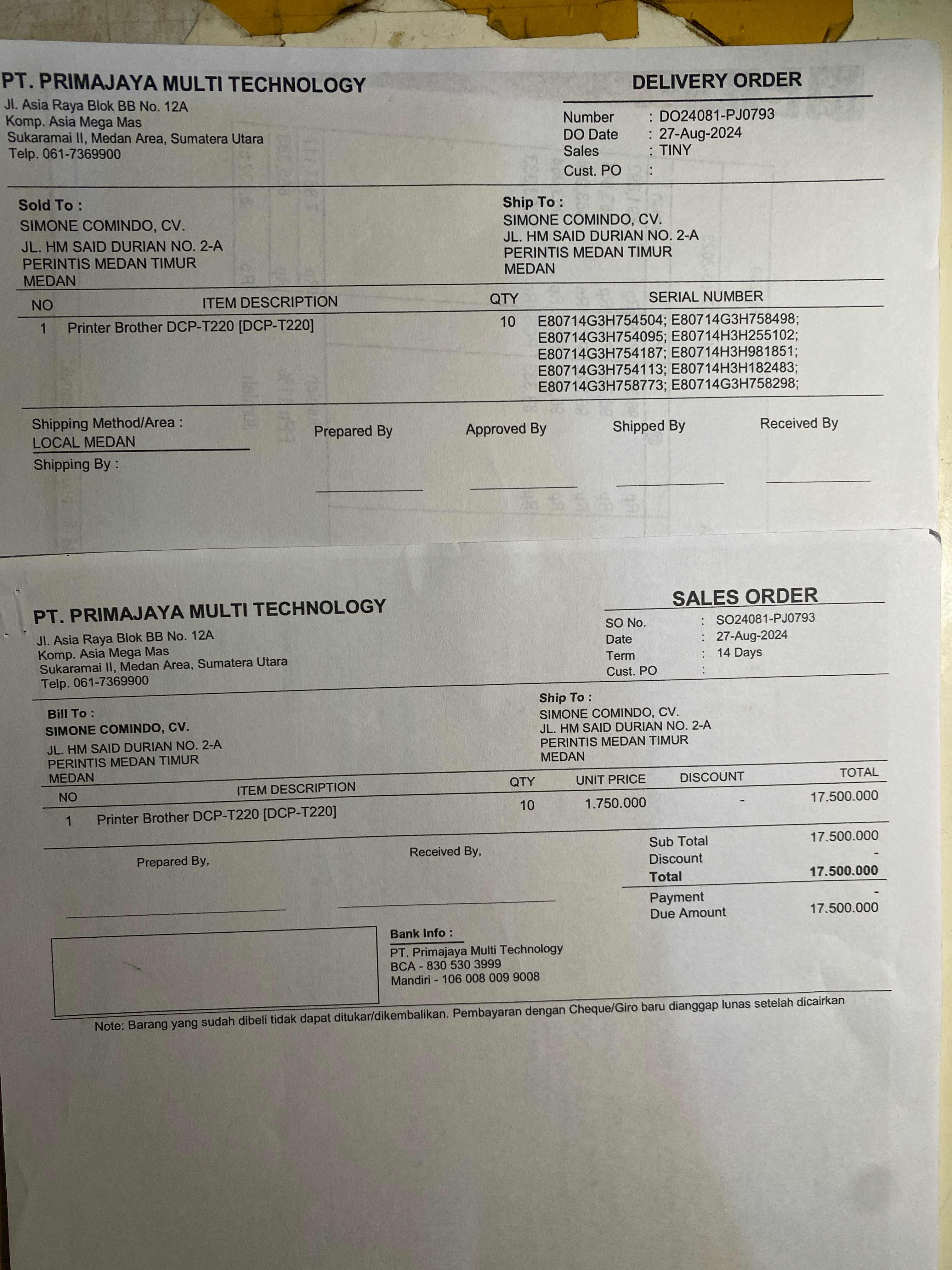 PT. PRIMAJAYA MULTI TECHNOLOGY
Jl. Asia Raya Blok BB No. 12A
Komp. Asia Mega Mas
Sukaramai II, Medan Area, Sumatera Utara
Telp. 061-7369900

DELIVERY ORDER
Number : DO24081-PJ0793
DO Date : 27-Aug-2024
Sales : TINY
Cust. PO :

Sold To :
SIMONE COMINDO, CV.
JL. HM SAID DURIAN NO. 2-A
PERINTIS MEDAN TIMUR
MEDAN

Ship To :
SIMONE COMINDO, CV.
JL. HM SAID DURIAN NO. 2-A
PERINTIS MEDAN TIMUR
MEDAN

| NO | ITEM DESCRIPTION | QTY | SERIAL NUMBER |
|---|---|---|---|
| 1 | Printer Brother DCP-T220 [DCP-T220] | 10 | E80714G3H754504; E80714G3H758498; E80714G3H754095; E80714H3H255102; E80714G3H754187; E80714H3H981851; E80714G3H754113; E80714H3H182483; E80714G3H758773; E80714G3H758298; |

Shipping Method/Area :
LOCAL MEDAN
Shipping By :

Prepared By
Approved By
Shipped By
Received By

PT. PRIMAJAYA MULTI TECHNOLOGY
Jl. Asia Raya Blok BB No. 12A
Komp. Asia Mega Mas
Sukaramai II, Medan Area, Sumatera Utara
Telp. 061-7369900

SALES ORDER
SO No. : SO24081-PJ0793
Date : 27-Aug-2024
Term : 14 Days
Cust. PO :

Bill To :
SIMONE COMINDO, CV.
JL. HM SAID DURIAN NO. 2-A
PERINTIS MEDAN TIMUR
MEDAN

Ship To :
SIMONE COMINDO, CV.
JL. HM SAID DURIAN NO. 2-A
PERINTIS MEDAN TIMUR
MEDAN

| NO | ITEM DESCRIPTION | QTY | UNIT PRICE | DISCOUNT | TOTAL |
|---|---|---|---|---|---|
| 1 | Printer Brother DCP-T220 [DCP-T220] | 10 | 1.750.000 | - | 17.500.000 |

Prepared By,
Received By,

Sub Total 17.500.000
Discount -
Total 17.500.000
Payment -
Due Amount 17.500.000

Bank Info :
PT. Primajaya Multi Technology
BCA - 830 530 3999
Mandiri - 106 008 009 9008

Note: Barang yang sudah dibeli tidak dapat ditukar/dikembalikan. Pembayaran dengan Cheque/Giro baru dianggap lunas setelah dicairkan